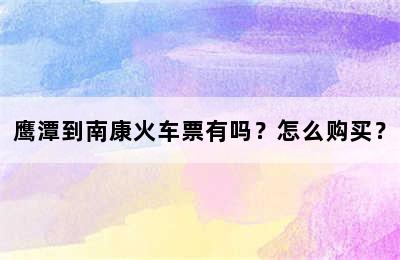 鹰潭到南康火车票有吗？怎么购买？